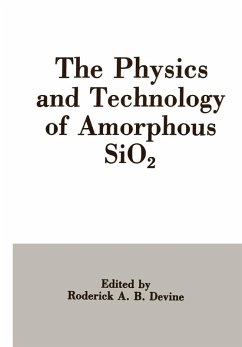 The Physics and Technology of Amorphous $SiO_2$

Edited by
Roderick A. B. Devine